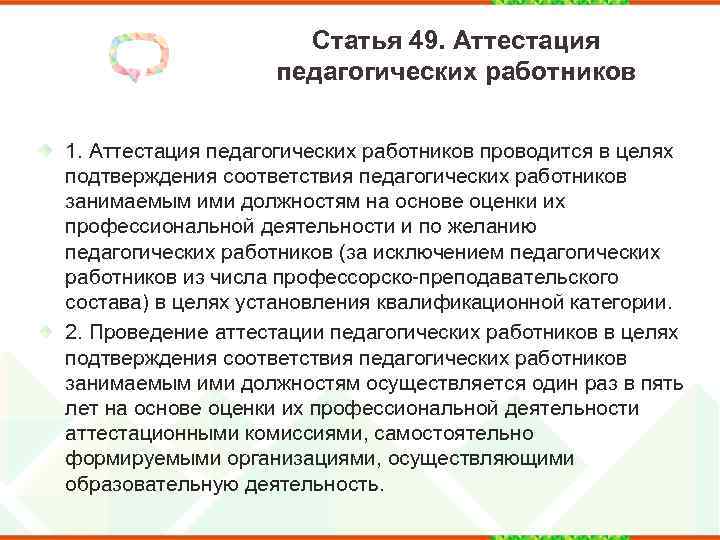 Статья 49. Аттестация педагогических работников

1. Аттестация педагогических работников проводится в целях подтверждения соответствия педагогических работников занимаемым ими должностям на основе оценки их профессиональной деятельности и по желанию педагогических работников (за исключением педагогических работников из числа профессорско-преподавательского состава) в целях установления квалификационной категории.

2. Проведение аттестации педагогических работников в целях подтверждения соответствия педагогических работников занимаемым ими должностям осуществляется один раз в пять лет на основе оценки их профессиональной деятельности аттестационными комиссиями, самостоятельно формируемыми организациями, осуществляющими образовательную деятельность.